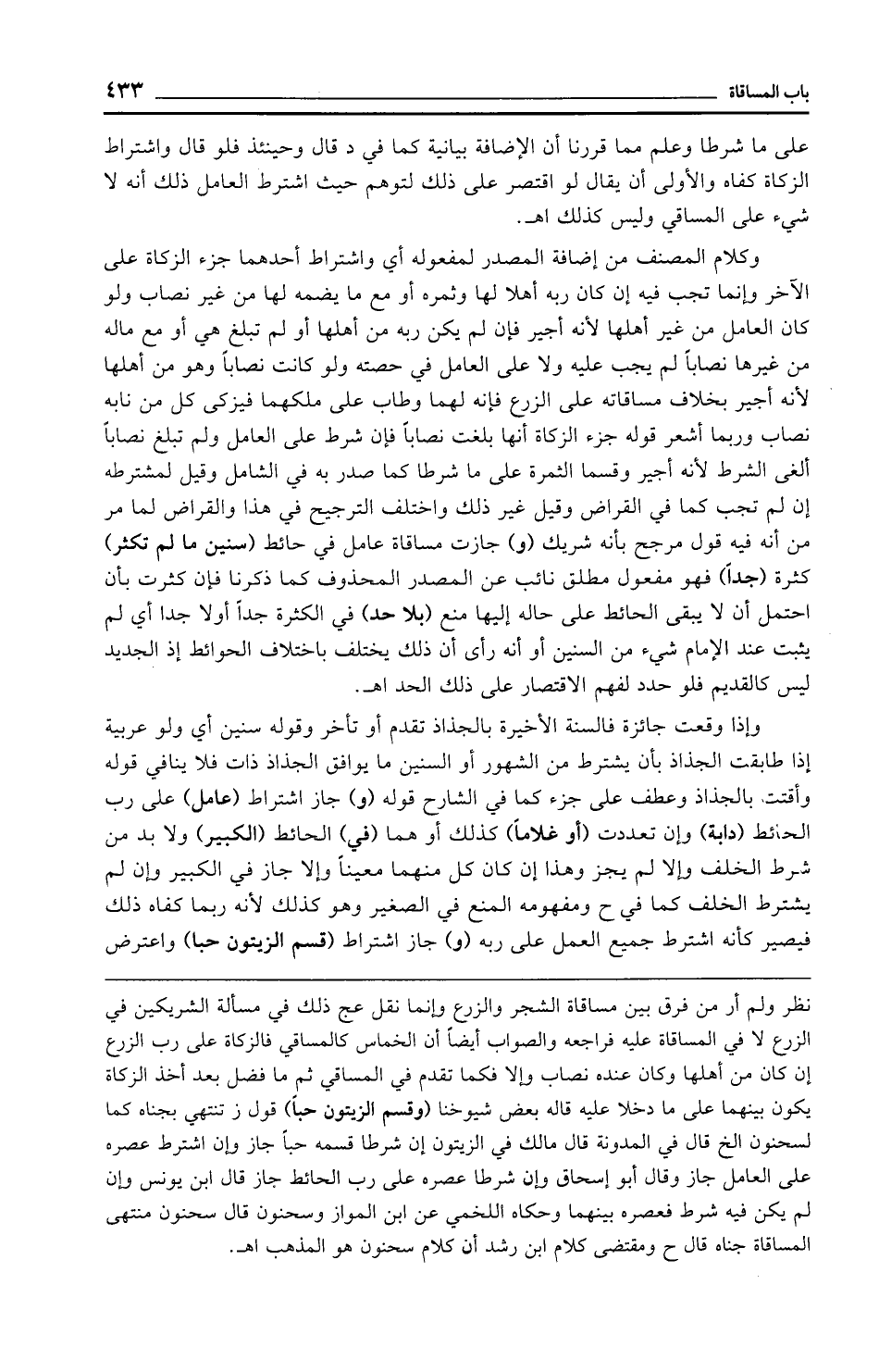 باب المساقاة ٤٣٣

على ما شرطا وعلم مما قررنا أن الإضافة بيانية كما في د قال وحينئذ فلو قال واشتراط الزكاة كفاه والأولى أن يقال لو اقتصر على ذلك لتوهم حيث اشترط العامل ذلك أنه لا شيء على المساقي وليس كذلك اهـ.

وكلام المصنف من إضافة المصدر لمفعوله أي واشتراط أحدهما جزء الزكاة على الآخر وإنما تجب فيه إن كان ربه أهلا لها وثمره أو مع ما يضمه لها من غير نصاب ولو كان العامل من غير أهلها لأنه أجير فإن لم يكن ربه من أهلها أو لم تبلغ هي أو مع ماله من غيرها نصاباً لم يجب عليه ولا على العامل في حصته ولو كانت نصاباً وهو من أهلها لأنه أجير بخلاف مساقاته على الزرع فإنه لهما وطاب على ملكهما فيزكى كل من نابه نصاب وربما أشعر قوله جزء الزكاة أنها بلغت نصاباً فإن شرط على العامل ولم تبلغ نصاباً ألغى الشرط لأنه أجير وقسما الثمرة على ما شرطا كما صدر به في الشامل وقيل لمشترطه إن لم تجب كما في القراض وقيل غير ذلك واختلف الترجيح في هذا والقراض لما مر من أنه فيه قول مرجح بأنه شريك (و) جازت مساقاة عامل في حائط (سنين ما لم تكثر) كثرة (جداً) فهو مفعول مطلق نائب عن المصدر المحذوف كما ذكرنا فإن كثرت بأن احتمل أن لا يبقى الحائط على حاله إليها منع (بلا حد) في الكثرة جداً أولا جدا أي لم يثبت عند الإمام شيء من السنين أو أنه رأى أن ذلك يختلف باختلاف الحوائط إذ الجديد ليس كالقديم فلو حدد لفهم الاقتصار على ذلك الحد اهـ.

وإذا وقعت جائزة فالسنة الأخيرة بالجذاذ تقدم أو تأخر وقوله سنين أي ولو عربية إذا طابقت الجذاذ بأن يشترط من الشهور أو السنين ما يوافق الجذاذ ذات فلا ينافي قوله وأقتت بالجذاذ وعطف على جزء كما في الشارح قوله (و) جاز اشتراط (عامل) على رب الحائط (دابة) وإن تعددت (أو غلاماً) كذلك أو هما (في) الحائط (الكبير) ولا بد من شرط الخلف وإلا لم يجز وهذا إن كان كل منهما معيناً وإلا جاز في الكبير وإن لم يشترط الخلف كما في ح ومفهومه المنع في الصغير وهو كذلك لأنه ربما كفاه ذلك فيصير كأنه اشترط جميع العمل على ربه (و) جاز اشتراط (قسم الزيتون حبا) واعترض

نظر ولم أر من فرق بين مساقاة الشجر والزرع وإنما نقل عج ذلك في مسألة الشريكين في الزرع لا في المساقاة عليه فراجعه والصواب أيضاً أن الخماس كالمساقي فالزكاة على رب الزرع إن كان من أهلها وكان عنده نصاب وإلا فكما تقدم في المساقي ثم ما فضل بعد أخذ الزكاة يكون بينهما على ما دخلا عليه قاله بعض شيوخنا (وقسم الزيتون حباً) قول ز تنتهي بجناه كما لسحنون الخ قال في المدونة قال مالك في الزيتون إن شرطا قسمه حباً جاز وإن اشترط عصره على العامل جاز وقال أبو إسحاق وإن شرطا عصره على رب الحائط جاز قال ابن يونس وإن لم يكن فيه شرط فعصره بينهما وحكاه اللخمي عن ابن المواز وسحنون قال سحنون منتهى المساقاة جناه قال ح ومقتضى كلام ابن رشد أن كلام سحنون هو المذهب اهـ.